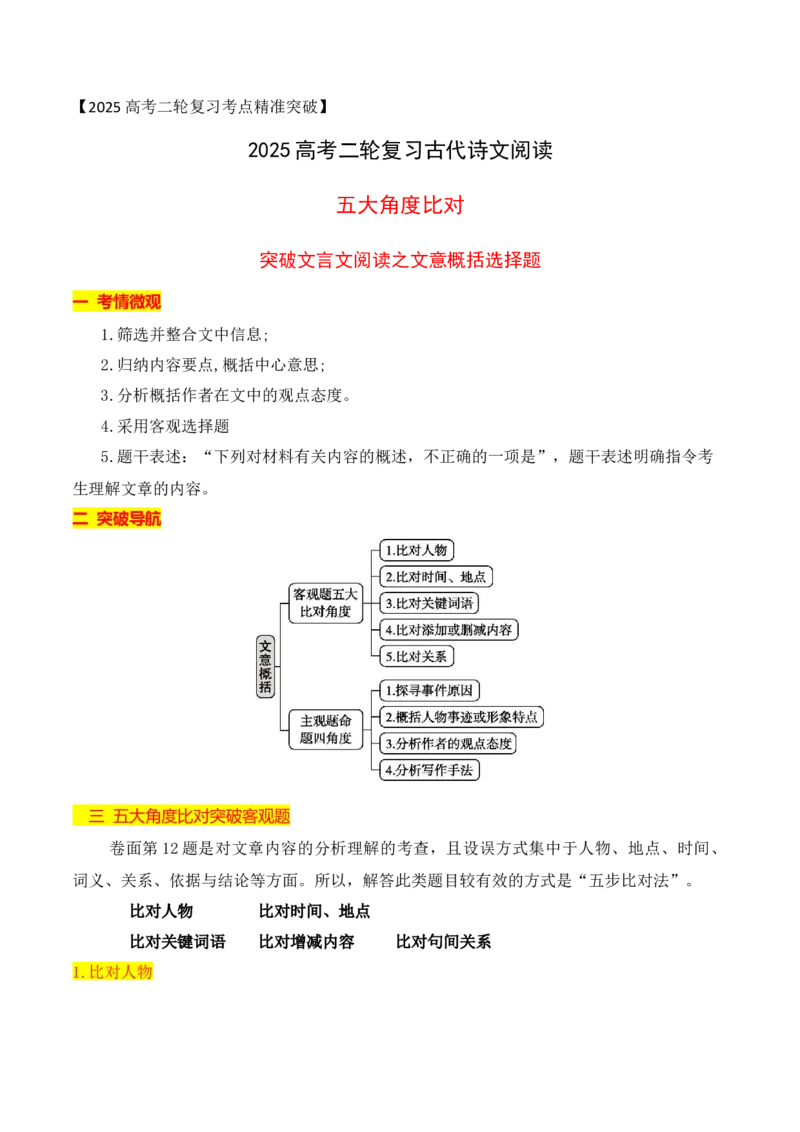 【2025 高考二轮复习考点精准突破】

2025 高考二轮复习古代诗文阅读

五大角度比对

突破文言文阅读之文意概括选择题

一 考情微观

1.筛选并整合文中信息;

2.归纳内容要点,概括中心意思;

3.分析概括作者在文中的观点态度。

4.采用客观选择题

5.题干表述：“下列对材料有关内容的概述，不正确的一项是”，题干表述明确指令考生理解文章的内容。

二 突破导航

文意概括

客观题五大比对角度

1.比对人物

2.比对时间、地点

3.比对关键词语

4.比对添加或删减内容

5.比对关系

主观题命题四角度

1.探寻事件原因

2.概括人物事迹或形象特点

3.分析作者的观点态度

4.分析写作手法

三 五大角度比对突破客观题

卷面第 12 题是对文章内容的分析理解的考查，且设误方式集中于人物、地点、时间、词义、关系、依据与结论等方面。所以，解答此类题目较有效的方式是“五步比对法”。

比对人物 比对时间、地点

比对关键词语 比对增减内容 比对句间关系

1.比对人物